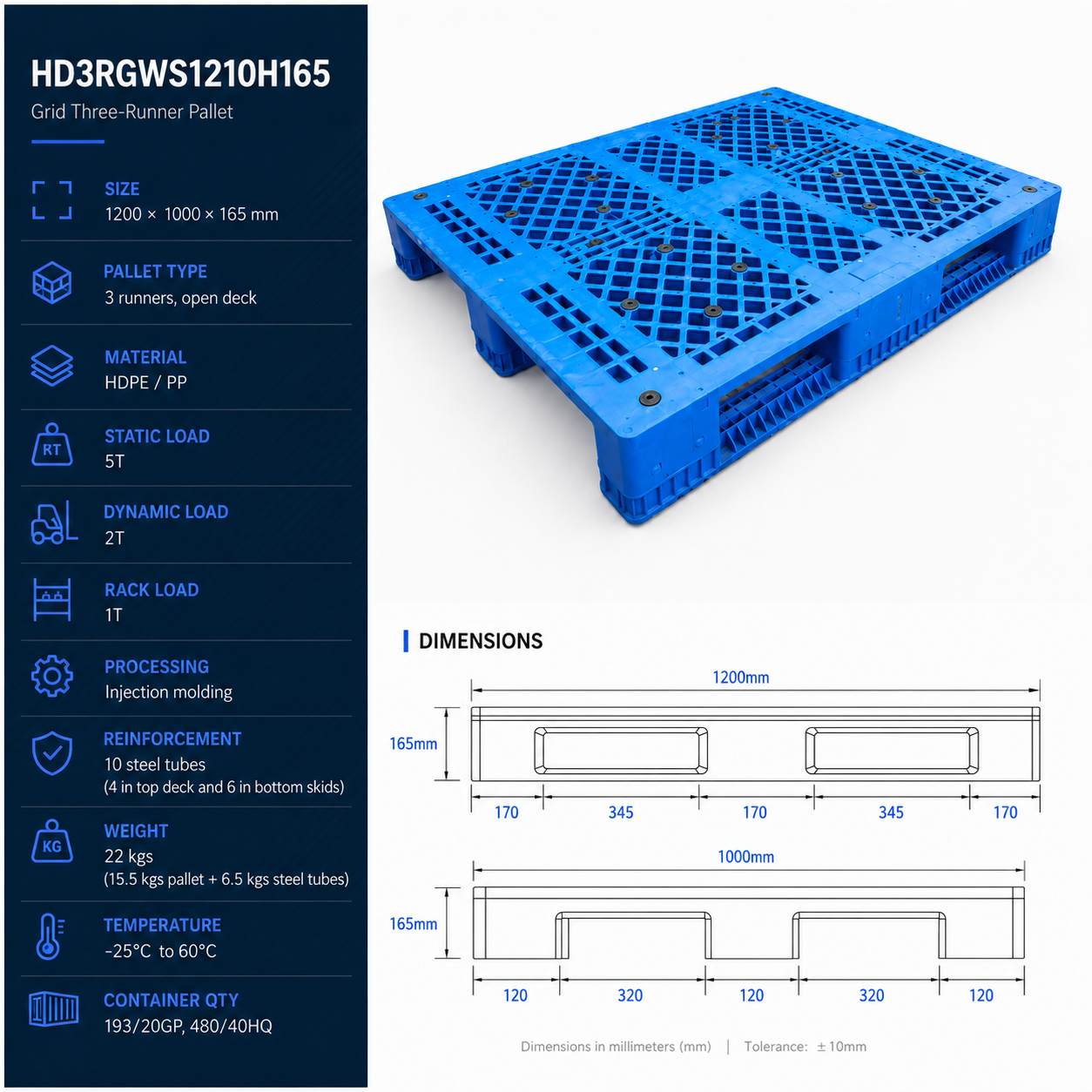 HD3RGWS1210H165
Grid Three-Runner Pallet

SIZE
1200 × 1000 × 165 mm

PALLET TYPE
3 runners, open deck

MATERIAL
HDPE / PP

RT
STATIC LOAD
5T

DYNAMIC LOAD
2T

RACK LOAD
1T

PROCESSING
Injection molding

REINFORCEMENT
10 steel tubes
(4 in top deck and 6 in bottom skids)

KG
WEIGHT
22 kgs
(15.5 kgs pallet + 6.5 kgs steel tubes)

TEMPERATURE
-25°C to 60°C

CONTAINER QTY
193/20GP, 480/40HQ

DIMENSIONS

1200mm
165mm
170 345 170 345 170

1000mm
165mm
120 320 120 320 120

Dimensions in millimeters (mm) | Tolerance: ± 10mm